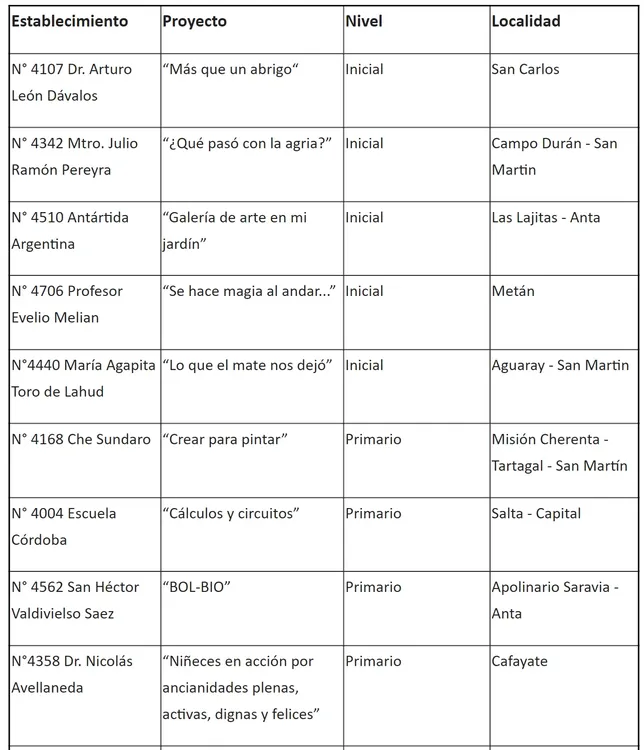 | Establecimiento | Proyecto | Nivel | Localidad |
|---|---|---|---|
| N° 4107 Dr. Arturo León Dávalos | “Más que un abrigo“ | Inicial | San Carlos |
| N° 4342 Mtro. Julio Ramón Pereyra | “¿Qué pasó con la agria?” | Inicial | Campo Durán - San Martin |
| N° 4510 Antártida Argentina | “Galería de arte en mi jardín” | Inicial | Las Lajitas - Anta |
| N° 4706 Profesor Evelio Melian | “Se hace magia al andar...” | Inicial | Metán |
| N°4440 María Agapita Toro de Lahud | “Lo que el mate nos dejó” | Inicial | Aguaray - San Martin |
| N° 4168 Che Sundaro | “Crear para pintar” | Primario | Misión Cherenta - Tartagal - San Martín |
| N° 4004 Escuela Córdoba | “Cálculos y circuitos” | Primario | Salta - Capital |
| N° 4562 San Héctor Valdivielso Saez | “BOL-BIO” | Primario | Apolinario Saravia - Anta |
| N°4358 Dr. Nicolás Avellaneda | “Niñeces en acción por ancianidades plenas, activas, dignas y felices” | Primario | Cafayate |